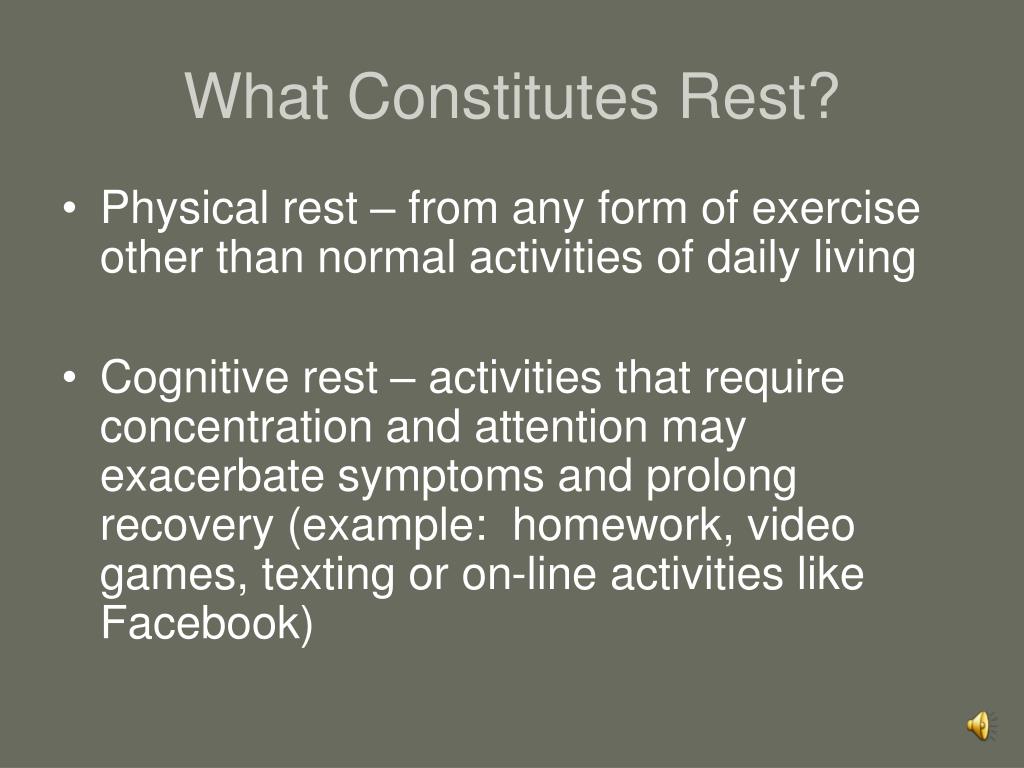 What Constitutes Rest?

• Physical rest – from any form of exercise other than normal activities of daily living

• Cognitive rest – activities that require concentration and attention may exacerbate symptoms and prolong recovery (example:  homework, video games, texting or on-line activities like Facebook)